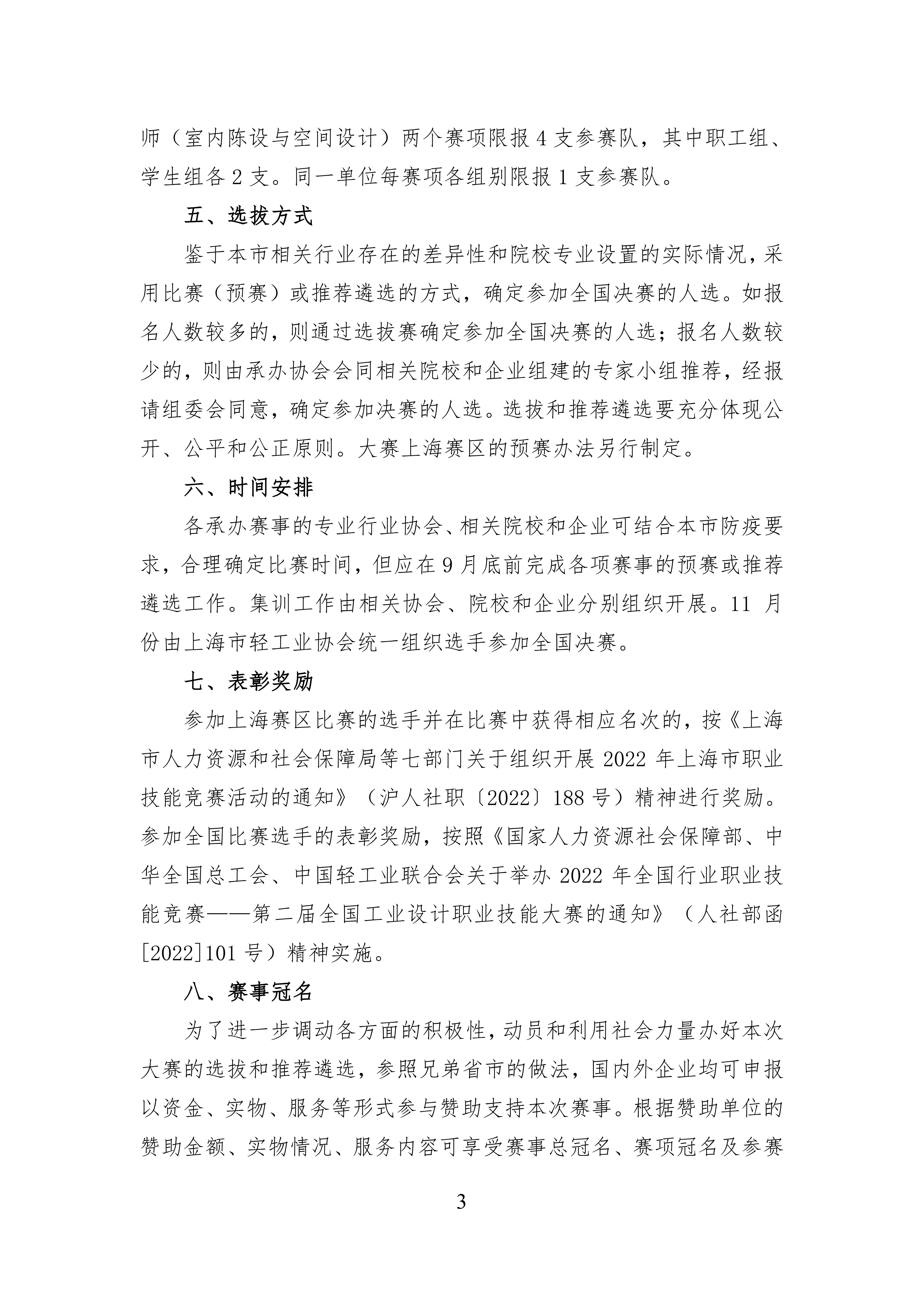 师（室内陈设与空间设计）两个赛项限报 4 支参赛队，其中职工组、学生组各 2 支。同一单位每赛项各组别限报 1 支参赛队。

五、选拔方式

鉴于本市相关行业存在的差异性和院校专业设置的实际情况，采用比赛（预赛）或推荐遴选的方式，确定参加全国决赛的人选。如报名人数较多的，则通过选拔赛确定参加全国决赛的人选；报名人数较少的，则由承办协会会同相关院校和企业组建的专家小组推荐，经报请组委会同意，确定参加决赛的人选。选拔和推荐遴选要充分体现公开、公平和公正原则。大赛上海赛区的预赛办法另行制定。

六、时间安排

各承办赛事的专业行业协会、相关院校和企业可结合本市防疫要求，合理确定比赛时间，但应在 9 月底前完成各项赛事的预赛或推荐遴选工作。集训工作由相关协会、院校和企业分别组织开展。11 月份由上海市轻工业协会统一组织选手参加全国决赛。

七、表彰奖励

参加上海赛区比赛的选手并在比赛中获得相应名次的，按《上海市人力资源和社会保障局等七部门关于组织开展 2022 年上海市职业技能竞赛活动的通知》（沪人社职〔2022〕188 号）精神进行奖励。参加全国比赛选手的表彰奖励，按照《国家人力资源社会保障部、中华全国总工会、中国轻工业联合会关于举办 2022 年全国行业职业技能竞赛——第二届全国工业设计职业技能大赛的通知》（人社部函[2022]101 号）精神实施。

八、赛事冠名

为了进一步调动各方面的积极性，动员和利用社会力量办好本次大赛的选拔和推荐遴选，参照兄弟省市的做法，国内外企业均可申报以资金、实物、服务等形式参与赞助支持本次赛事。根据赞助单位的赞助金额、实物情况、服务内容可享受赛事总冠名、赛项冠名及参赛

3